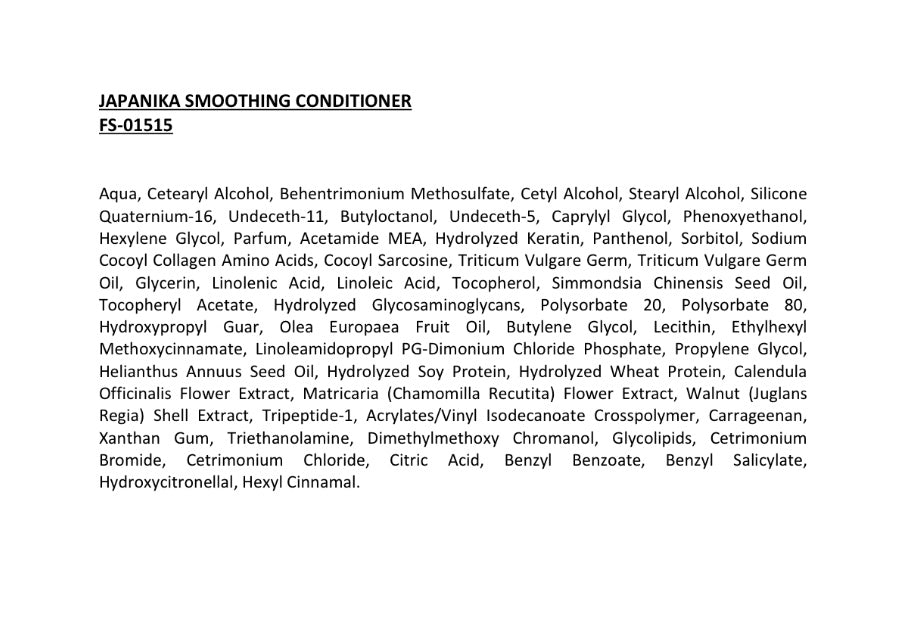 JAPANIKA SMOOTHING CONDITIONER
FS-01515

Aqua, Cetearyl Alcohol, Behentrimonium Methosulfate, Cetyl Alcohol, Stearyl Alcohol, Silicone Quaternium-16, Undeceth-11, Butyloctanol, Undeceth-5, Caprylyl Glycol, Phenoxyethanol, Hexylene Glycol, Parfum, Acetamide MEA, Hydrolyzed Keratin, Panthenol, Sorbitol, Sodium Cocoyl Collagen Amino Acids, Cocoyl Sarcosine, Triticum Vulgare Germ, Triticum Vulgare Germ Oil, Glycerin, Linolenic Acid, Linoleic Acid, Tocopherol, Simmondsia Chinensis Seed Oil, Tocopheryl Acetate, Hydrolyzed Glycosaminoglycans, Polysorbate 20, Polysorbate 80, Hydroxypropyl Guar, Olea Europaea Fruit Oil, Butylene Glycol, Lecithin, Ethylhexyl Methoxycinnamate, Linoleamidopropyl PG-Dimonium Chloride Phosphate, Propylene Glycol, Helianthus Annuus Seed Oil, Hydrolyzed Soy Protein, Hydrolyzed Wheat Protein, Calendula Officinalis Flower Extract, Matricaria (Chamomilla Recutita) Flower Extract, Walnut (Juglans Regia) Shell Extract, Tripeptide-1, Acrylates/Vinyl Isodecanoate Crosspolymer, Carrageenan, Xanthan Gum, Triethanolamine, Dimethylmethoxy Chromanol, Glycolipids, Cetrimonium Bromide, Cetrimonium Chloride, Citric Acid, Benzyl Benzoate, Benzyl Salicylate, Hydroxycitronellal, Hexyl Cinnamal.